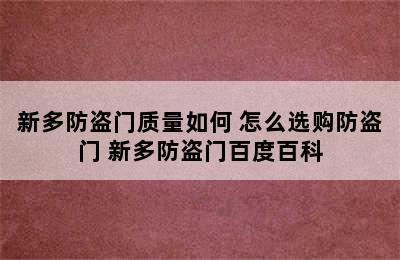 新多防盗门质量如何 怎么选购防盗门 新多防盗门百度百科